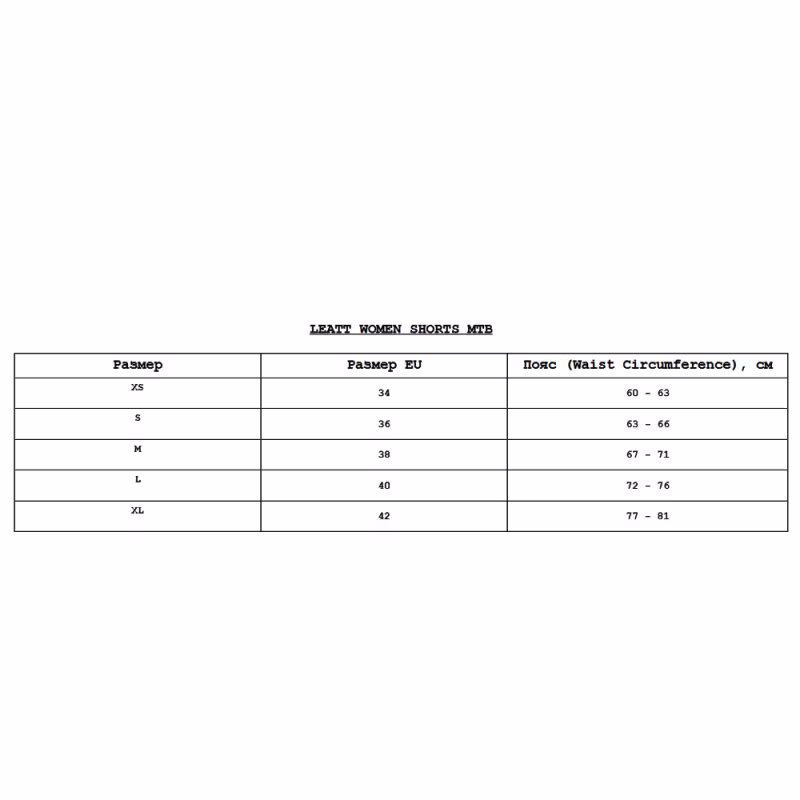 LEATT WOMEN SHORTS MTB

| Размер | Размер EU | Пояс (Waist Circumference), см |
|---|---|---|
| XS | 34 | 60 - 63 |
| S | 36 | 63 - 66 |
| M | 38 | 67 - 71 |
| L | 40 | 72 - 76 |
| XL | 42 | 77 - 81 |